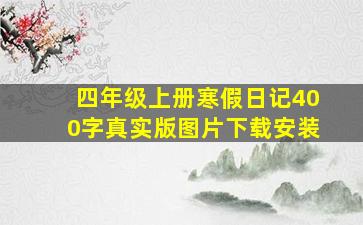 四年级上册寒假日记400字真实版图片下载安装